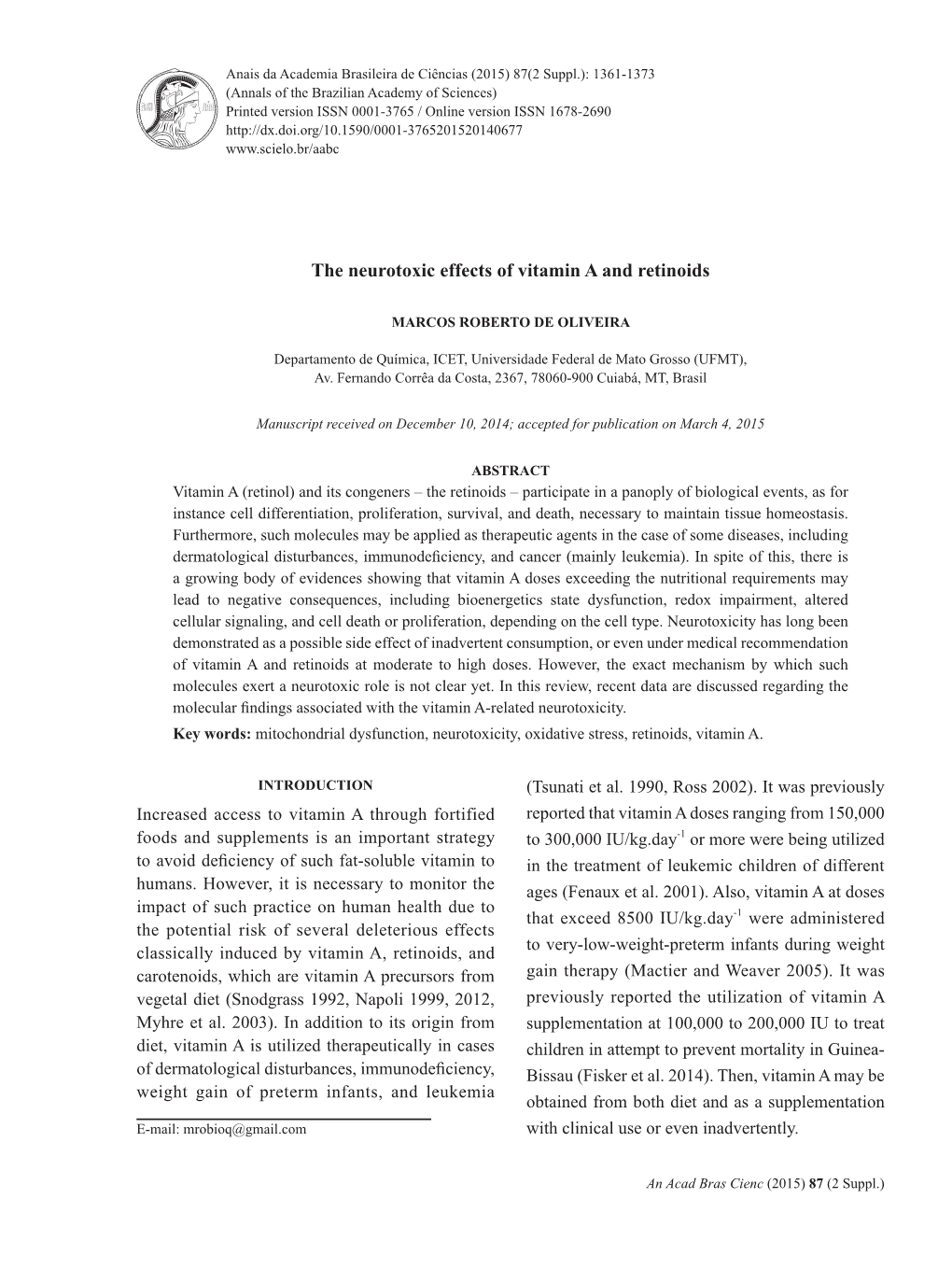 Anais da Academia Brasileira de Ciências (2015) 87(2 Suppl.): 1361-1373
(Annals of the Brazilian Academy of Sciences)
Printed version ISSN 0001-3765 / Online version ISSN 1678-2690
http://dx.doi.org/10.1590/0001-3765201520140677
www.scielo.br/aabc

The neurotoxic effects of vitamin A and retinoids

MARCOS ROBERTO DE OLIVEIRA

Departamento de Química, ICET, Universidade Federal de Mato Grosso (UFMT), Av. Fernando Corrêa da Costa, 2367, 78060-900 Cuiabá, MT, Brasil

Manuscript received on December 10, 2014; accepted for publication on March 4, 2015

ABSTRACT
Vitamin A (retinol) and its congeners – the retinoids – participate in a panoply of biological events, as for instance cell differentiation, proliferation, survival, and death, necessary to maintain tissue homeostasis. Furthermore, such molecules may be applied as therapeutic agents in the case of some diseases, including dermatological disturbances, immunodeficiency, and cancer (mainly leukemia). In spite of this, there is a growing body of evidences showing that vitamin A doses exceeding the nutritional requirements may lead to negative consequences, including bioenergetics state dysfunction, redox impairment, altered cellular signaling, and cell death or proliferation, depending on the cell type. Neurotoxicity has long been demonstrated as a possible side effect of inadvertent consumption, or even under medical recommendation of vitamin A and retinoids at moderate to high doses. However, the exact mechanism by which such molecules exert a neurotoxic role is not clear yet. In this review, recent data are discussed regarding the molecular findings associated with the vitamin A-related neurotoxicity.
Key words: mitochondrial dysfunction, neurotoxicity, oxidative stress, retinoids, vitamin A.

INTRODUCTION

Increased access to vitamin A through fortified foods and supplements is an important strategy to avoid deficiency of such fat-soluble vitamin to humans. However, it is necessary to monitor the impact of such practice on human health due to the potential risk of several deleterious effects classically induced by vitamin A, retinoids, and carotenoids, which are vitamin A precursors from vegetal diet (Snodgrass 1992, Napoli 1999, 2012, Myhre et al. 2003). In addition to its origin from diet, vitamin A is utilized therapeutically in cases of dermatological disturbances, immunodeficiency, weight gain of preterm infants, and leukemia

E-mail: mrobioq@gmail.com

(Tsunati et al. 1990, Ross 2002). It was previously reported that vitamin A doses ranging from 150,000 to 300,000 IU/kg.day$^{-1}$ or more were being utilized in the treatment of leukemic children of different ages (Fenaux et al. 2001). Also, vitamin A at doses that exceed 8500 IU/kg.day$^{-1}$ were administered to very-low-weight-preterm infants during weight gain therapy (Mactier and Weaver 2005). It was previously reported the utilization of vitamin A supplementation at 100,000 to 200,000 IU to treat children in attempt to prevent mortality in Guinea-Bissau (Fisker et al. 2014). Then, vitamin A may be obtained from both diet and as a supplementation with clinical use or even inadvertently.

An Acad Bras Cienc (2015) 87 (2 Suppl.)